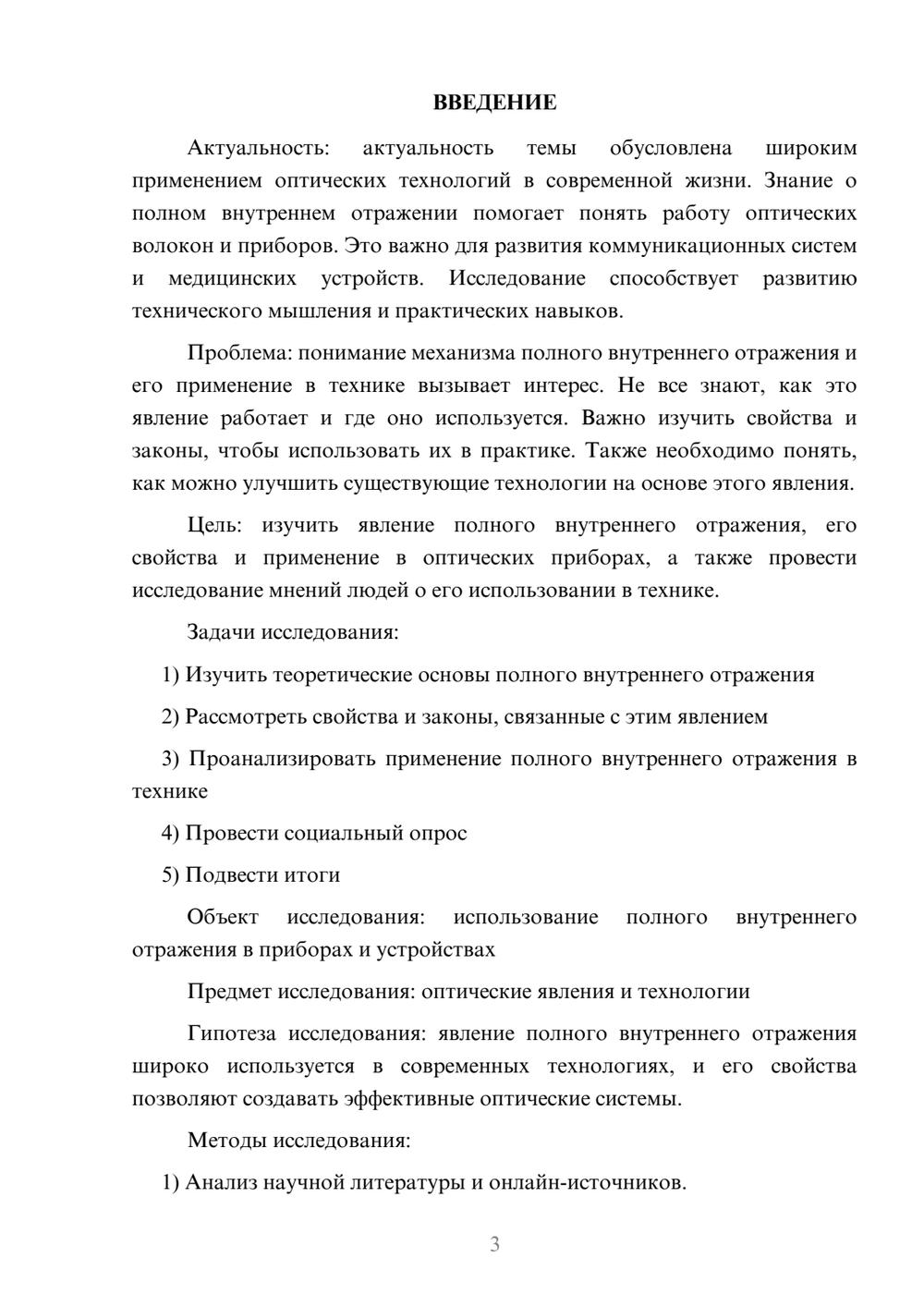 ВВЕДЕНИЕ

Актуальность: актуальность темы обусловлена широким применением оптических технологий в современной жизни. Знание о полном внутреннем отражении помогает понять работу оптических волокон и приборов. Это важно для развития коммуникационных систем и медицинских устройств. Исследование способствует развитию технического мышления и практических навыков.

Проблема: понимание механизма полного внутреннего отражения и его применение в технике вызывает интерес. Не все знают, как это явление работает и где оно используется. Важно изучить свойства и законы, чтобы использовать их в практике. Также необходимо понять, как можно улучшить существующие технологии на основе этого явления.

Цель: изучить явление полного внутреннего отражения, его свойства и применение в оптических приборах, а также провести исследование мнений людей о его использовании в технике.

Задачи исследования:

1) Изучить теоретические основы полного внутреннего отражения

2) Рассмотреть свойства и законы, связанные с этим явлением

3) Проанализировать применение полного внутреннего отражения в технике

4) Провести социальный опрос

5) Подвести итоги

Объект исследования: использование полного внутреннего отражения в приборах и устройствах

Предмет исследования: оптические явления и технологии

Гипотеза исследования: явление полного внутреннего отражения широко используется в современных технологиях, и его свойства позволяют создавать эффективные оптические системы.

Методы исследования:

1) Анализ научной литературы и онлайн-источников.

3